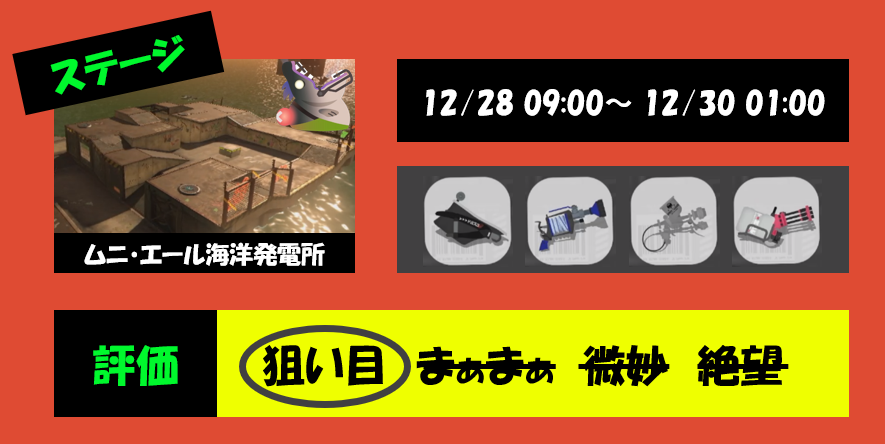 ステージ

ムニ・エール海洋発電所

12/28 09:00～ 12/30 01:00

評価

狙い目　まぁまぁ　微妙　絶望